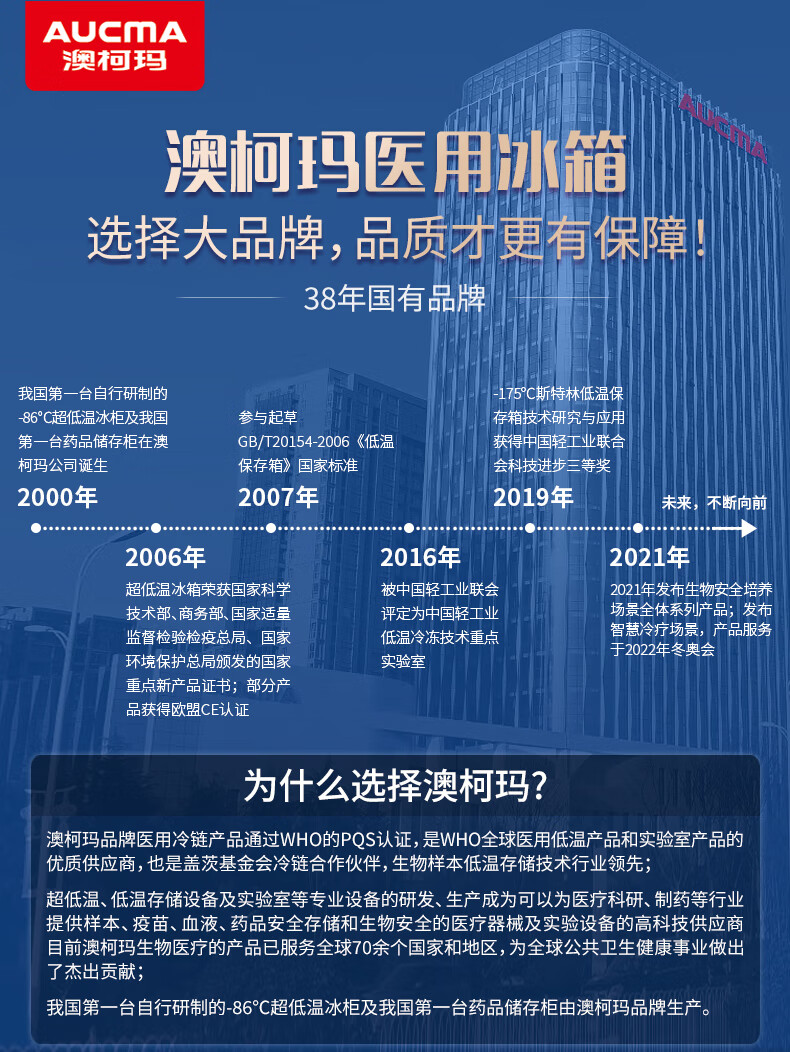 AUCMA
澳柯玛

AUCMA

澳柯玛医用冰箱
选择大品牌，品质才更有保障！
38年国有品牌

我国第一台自行研制的-86°C超低温冰柜及我国第一台药品储存柜在澳柯玛公司诞生
2000年

参与起草GB/T20154-2006《低温保存箱》国家标准
2007年

-175°C斯特林低温保存箱技术研究与应用获得中国轻工业联合会科技进步三等奖
2019年

未来，不断向前

2006年
超低温冰箱荣获国家科学技术部、商务部、国家适量监督检验检疫总局、国家环境保护总局颁发的国家重点新产品证书；部分产品获得欧盟CE认证

2016年
被中国轻工业联合会评定为中国轻工业低温冷冻技术重点实验室

2021年
2021年发布生物安全培养场景全体系列产品；发布智慧冷疗场景，产品服务于2022年冬奥会

为什么选择澳柯玛?

澳柯玛品牌医用冷链产品通过WHO的PQS认证，是WHO全球医用低温产品和实验室产品的优质供应商，也是盖茨基金会冷链合作伙伴，生物样本低温存储技术行业领先；

超低温、低温存储设备及实验室等专业设备的研发、生产成为可以为医疗科研、制药等行业提供样本、疫苗、血液、药品安全存储和生物安全的医疗器械及实验设备的高科技供应商目前澳柯玛生物医疗的产品已服务全球70余个国家和地区，为全球公共卫生健康事业做出了杰出贡献；

我国第一台自行研制的-86°C超低温冰柜及我国第一台药品储存柜由澳柯玛品牌生产。